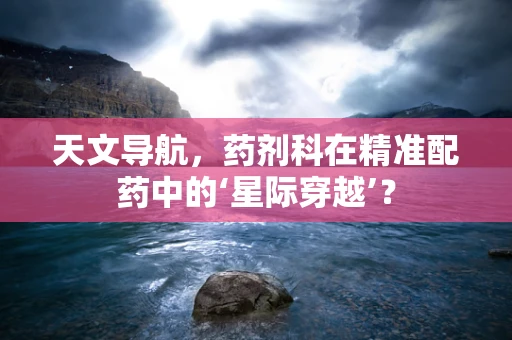 天文导航，药剂科在精准配药中的‘星际穿越’？